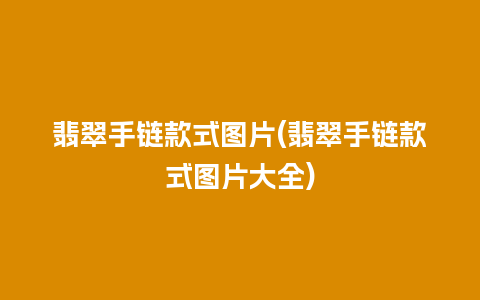 翡翠手链款式图片(翡翠手链款式图片大全)